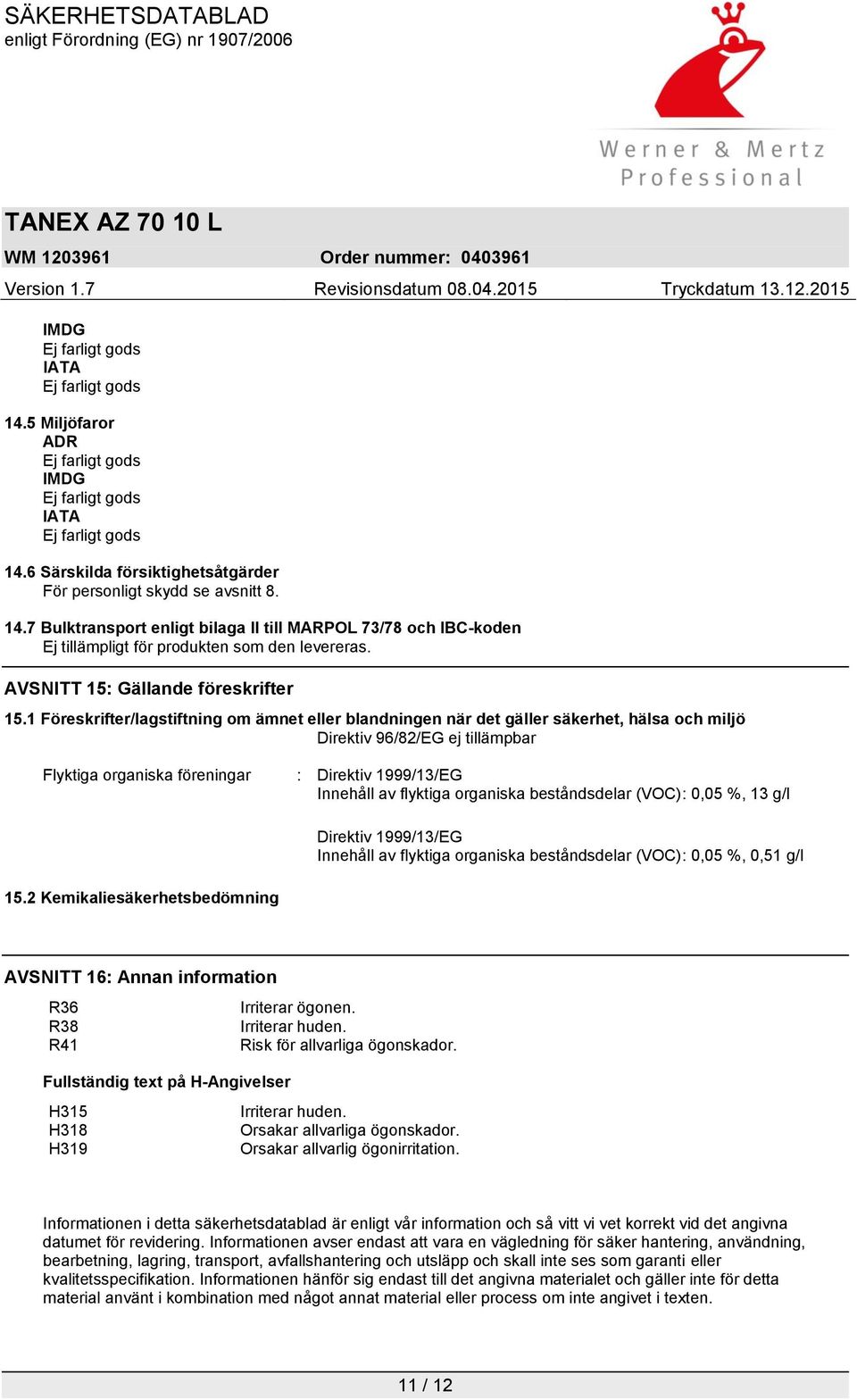 SÄKERHETSDATABLAD
enligt Förordning (EG) nr 1907/2006

Werner & Mertz
Professional

TANEX AZ 70 10 L

WM 1203961 Order nummer: 0403961

Version 1.7 Revisionsdatum 08.04.2015 Tryckdatum 13.12.2015

IMDG
Ej farligt gods
IATA
Ej farligt gods

14.5 Miljöfaror
ADR
Ej farligt gods
IMDG
Ej farligt gods
IATA
Ej farligt gods

14.6 Särskilda försiktighetsåtgärder
För personligt skydd se avsnitt 8.

14.7 Bulktransport enligt bilaga II till MARPOL 73/78 och IBC-koden
Ej tillämpligt för produkten som den levereras.

AVSNITT 15: Gällande föreskrifter

15.1 Föreskrifter/lagstiftning om ämnet eller blandningen när det gäller säkerhet, hälsa och miljö
Direktiv 96/82/EG ej tillämpbar

Flyktiga organiska föreningar : Direktiv 1999/13/EG
Innehåll av flyktiga organiska beståndsdelar (VOC): 0,05 %, 13 g/l

Direktiv 1999/13/EG
Innehåll av flyktiga organiska beståndsdelar (VOC): 0,05 %, 0,51 g/l

15.2 Kemikaliesäkerhetsbedömning

AVSNITT 16: Annan information

R36 Irriterar ögonen.
R38 Irriterar huden.
R41 Risk för allvarliga ögonskador.

Fullständig text på H-Angivelser

H315 Irriterar huden.
H318 Orsakar allvarliga ögonskador.
H319 Orsakar allvarlig ögonirritation.

Informationen i detta säkerhetsdatablad är enligt vår information och så vitt vi vet korrekt vid det angivna datumet för revidering. Informationen avser endast att vara en vägledning för säker hantering, användning, bearbetning, lagring, transport, avfallshantering och utsläpp och skall inte ses som garanti eller kvalitetsspecifikation. Informationen hänför sig endast till det angivna materialet och gäller inte för detta material använt i kombination med något annat material eller process om inte angivet i texten.

11 / 12